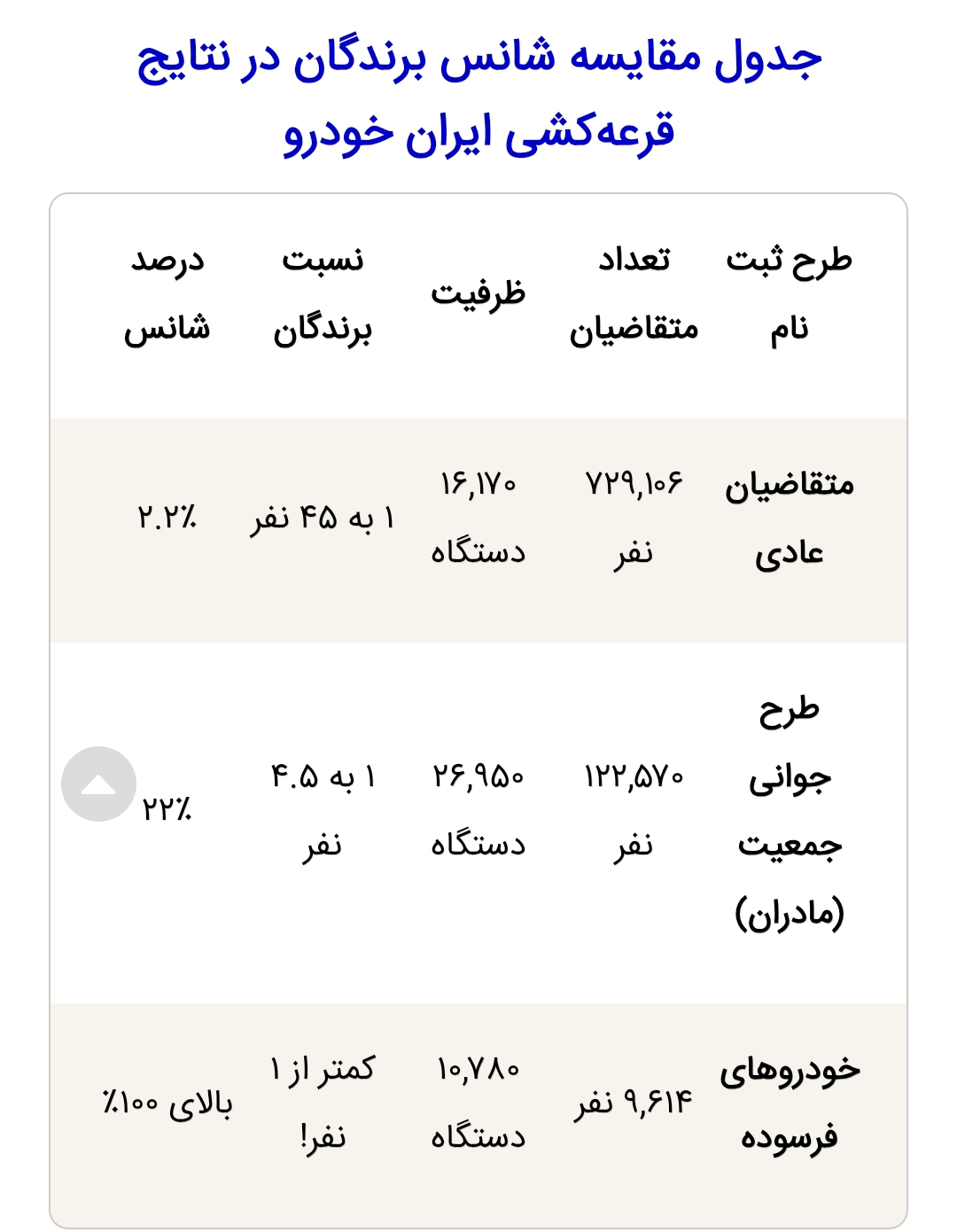 جدول مقایسه شانس برندگان در نتایج قرعه‌کشی ایران خودرو

| طرح ثبت نام | تعداد متقاضیان | ظرفیت | نسبت برندگان | درصد شانس |
|---|---|---|---|---|
| متقاضیان عادی | ۷۲۹,۱۰۶ نفر | ۱۶,۱۷۰ دستگاه | ۱ به ۴۵ نفر | ۲.۲٪ |
| طرح جوانی جمعیت (مادران) | ۱۲۲,۵۷۰ نفر | ۲۶,۹۵۰ دستگاه | ۱ به ۴.۵ نفر | ۲۲٪ |
| خودروهای فرسوده | ۹,۶۱۴ نفر | ۱۰,۷۸۰ دستگاه | کمتر از ۱ نفر! | بالای ۱۰۰٪ |